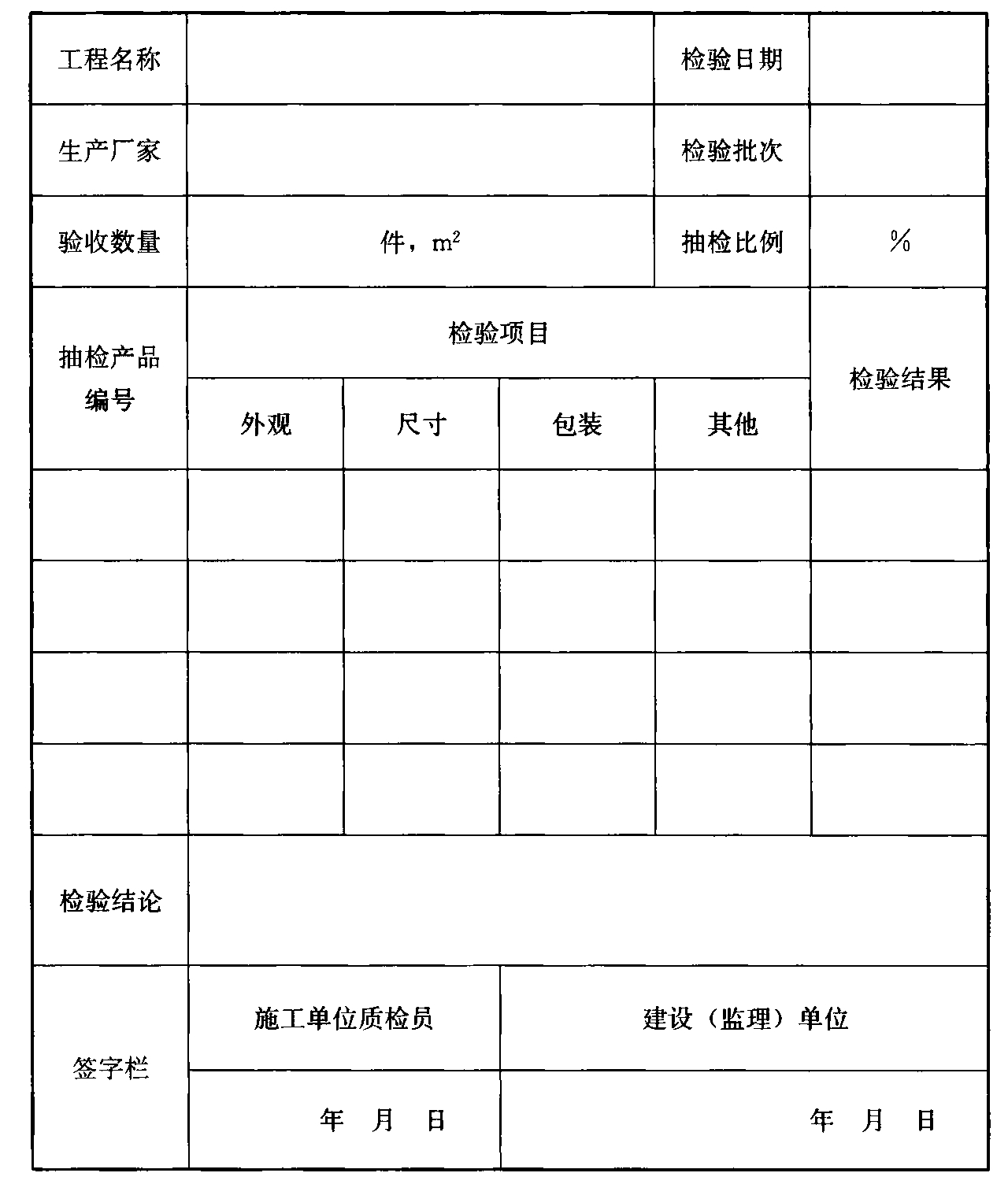 | 工程名称 | | | | 检验日期 | |
|---|---|---|---|---|---|
| 生产厂家 | | | | 检验批次 | |
| 验收数量 | 件，$m^2$ | | | 抽检比例 | % |
| 抽检产品编号 | 检验项目 | | | | 检验结果 |
| | 外观 | 尺寸 | 包装 | 其他 | |
| | | | | | |
| | | | | | |
| | | | | | |
| | | | | | |
| 检验结论 | | | | | |
| 签字栏 | 施工单位质检员 | | 建设（监理）单位 | | |
| | 年 月 日 | | 年 月 日 | | |